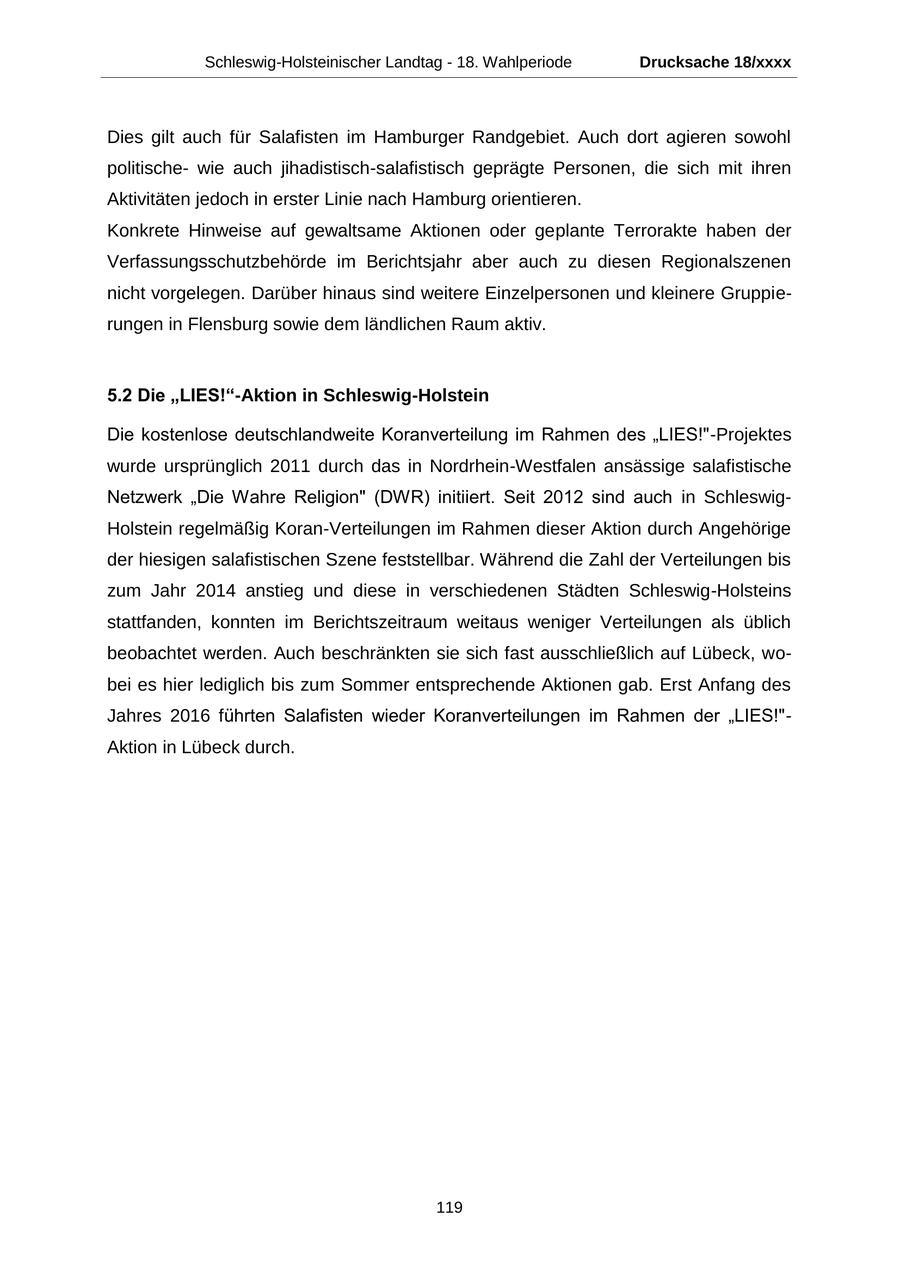 Schleswig-Holsteinischer Landtag - 18. Wahlperiode Drucksache 18/xxxx

Dies gilt auch für Salafisten im Hamburger Randgebiet. Auch dort agieren sowohl politische- wie auch jihadistisch-salafistisch geprägte Personen, die sich mit ihren Aktivitäten jedoch in erster Linie nach Hamburg orientieren.
Konkrete Hinweise auf gewaltsame Aktionen oder geplante Terrorakte haben der Verfassungsschutzbehörde im Berichtsjahr aber auch zu diesen Regionalszenen nicht vorgelegen. Darüber hinaus sind weitere Einzelpersonen und kleinere Gruppierungen in Flensburg sowie dem ländlichen Raum aktiv.

5.2 Die „LIES!“-Aktion in Schleswig-Holstein

Die kostenlose deutschlandweite Koranverteilung im Rahmen des „LIES!"-Projektes wurde ursprünglich 2011 durch das in Nordrhein-Westfalen ansässige salafistische Netzwerk „Die Wahre Religion" (DWR) initiiert. Seit 2012 sind auch in Schleswig-Holstein regelmäßig Koran-Verteilungen im Rahmen dieser Aktion durch Angehörige der hiesigen salafistischen Szene feststellbar. Während die Zahl der Verteilungen bis zum Jahr 2014 anstieg und diese in verschiedenen Städten Schleswig-Holsteins stattfanden, konnten im Berichtszeitraum weitaus weniger Verteilungen als üblich beobachtet werden. Auch beschränkten sie sich fast ausschließlich auf Lübeck, wobei es hier lediglich bis zum Sommer entsprechende Aktionen gab. Erst Anfang des Jahres 2016 führten Salafisten wieder Koranverteilungen im Rahmen der „LIES!"-Aktion in Lübeck durch.

119